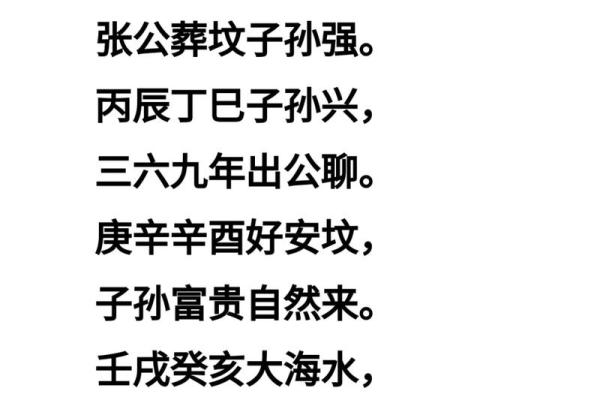 张公葬坟子孙强。

丙辰丁巳子孙兴，

三六九年出公聊。

庚辛辛酉好安坟，

子孙富贵自然来。

壬戌癸亥大海水，